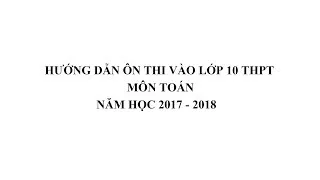 HƯỚNG DẪN ÔN THI VÀO LỚP 10 THPT
MÔN TOÁN
NĂM HỌC 2017 - 2018